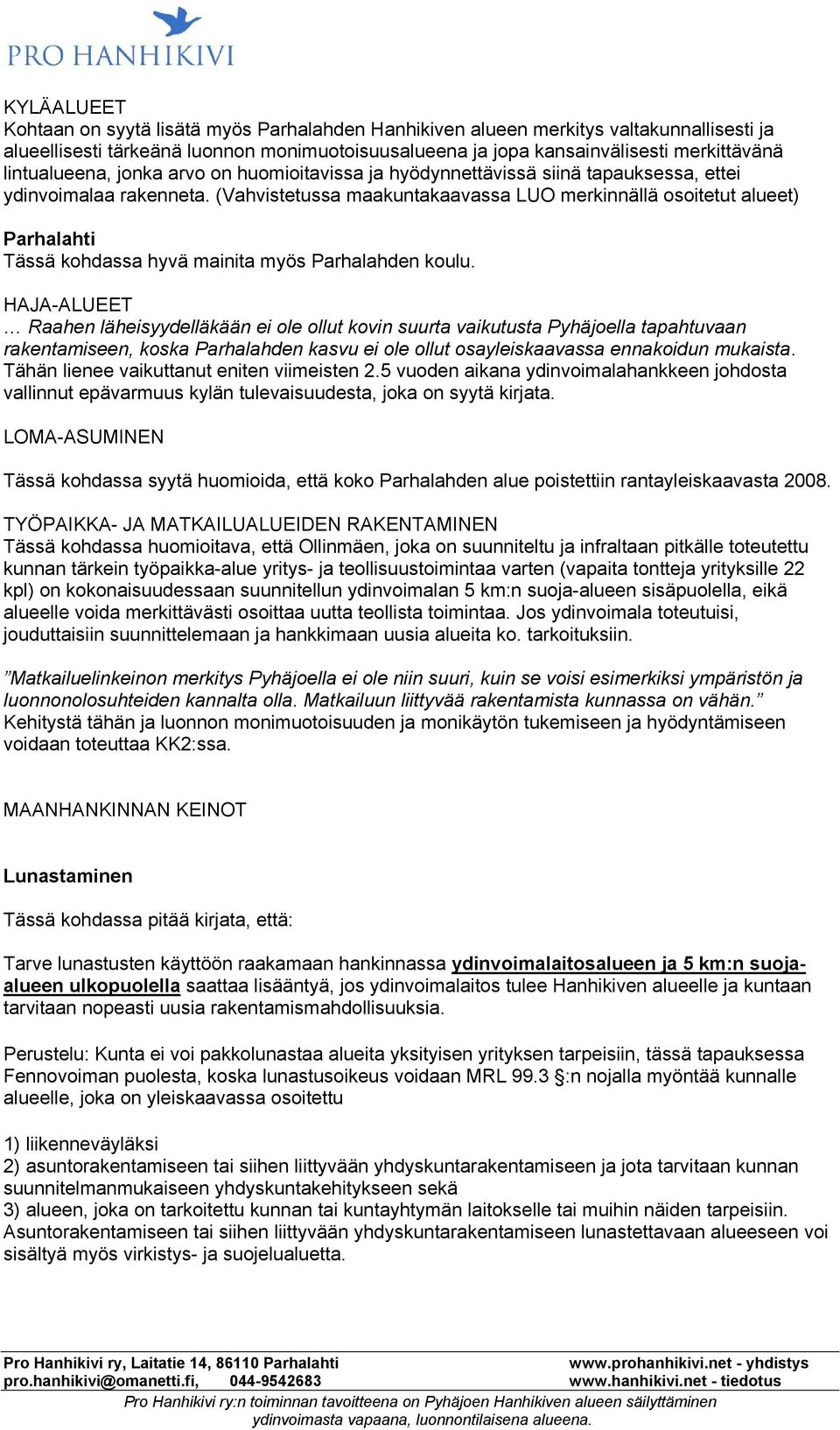 PRO HANHIKIVI

KYLÄALUEET
Kohtaan on syytä lisätä myös Parhalahden Hanhikiven alueen merkitys valtakunnallisesti ja alueellisesti tärkeänä luonnon monimuotoisuusalueena ja jopa kansainvälisesti merkittävänä lintualueena, jonka arvo on huomioitavissa ja hyödynnettävissä siinä tapauksessa, ettei ydinvoimalaa rakenneta. (Vahvistetussa maakuntakaavassa LUO merkinnällä osoitetut alueet)

Parhalahti
Tässä kohdassa hyvä mainita myös Parhalahden koulu.

HAJA-ALUEET
… Raahen läheisyydelläkään ei ole ollut kovin suurta vaikutusta Pyhäjoella tapahtuvaan rakentamiseen, koska Parhalahden kasvu ei ole ollut osayleiskaavassa ennakoidun mukaista. Tähän lienee vaikuttanut eniten viimeisten 2.5 vuoden aikana ydinvoimalahankkeen johdosta vallinnut epävarmuus kylän tulevaisuudesta, joka on syytä kirjata.

LOMA-ASUMINEN

Tässä kohdassa syytä huomioida, että koko Parhalahden alue poistettiin rantayleiskaavasta 2008.

TYÖPAIKKA- JA MATKAILUALUEIDEN RAKENTAMINEN
Tässä kohdassa huomioitava, että Ollinmäen, joka on suunniteltu ja infraltaan pitkälle toteutettu kunnan tärkein työpaikka-alue yritys- ja teollisuustoimintaa varten (vapaita tontteja yrityksille 22 kpl) on kokonaisuudessaan suunnitellun ydinvoimalan 5 km:n suoja-alueen sisäpuolella, eikä alueelle voida merkittävästi osoittaa uutta teollista toimintaa. Jos ydinvoimala toteutuisi, jouduttaisiin suunnittelemaan ja hankkimaan uusia alueita ko. tarkoituksiin.

”Matkailuelinkeinon merkitys Pyhäjoella ei ole niin suuri, kuin se voisi esimerkiksi ympäristön ja luonnonolosuhteiden kannalta olla. Matkailuun liittyvää rakentamista kunnassa on vähän.” Kehitystä tähän ja luonnon monimuotoisuuden ja monikäytön tukemiseen ja hyödyntämiseen voidaan toteuttaa KK2:ssa.

MAANHANKINNAN KEINOT

Lunastaminen

Tässä kohdassa pitää kirjata, että:

Tarve lunastusten käyttöön raakamaan hankinnassa ydinvoimalaitosalueen ja 5 km:n suoja-alueen ulkopuolella saattaa lisääntyä, jos ydinvoimalaitos tulee Hanhikiven alueelle ja kuntaan tarvitaan nopeasti uusia rakentamismahdollisuuksia.

Perustelu: Kunta ei voi pakkolunastaa alueita yksityisen yrityksen tarpeisiin, tässä tapauksessa Fennovoiman puolesta, koska lunastusoikeus voidaan MRL 99.3 §:n nojalla myöntää kunnalle alueelle, joka on yleiskaavassa osoitettu

1) liikenneväyläksi
2) asuntorakentamiseen tai siihen liittyvään yhdyskuntarakentamiseen ja jota tarvitaan kunnan suunnitelmanmukaiseen yhdyskuntakehitykseen sekä
3) alueen, joka on tarkoitettu kunnan tai kuntayhtymän laitokselle tai muihin näiden tarpeisiin. Asuntorakentamiseen tai siihen liittyvään yhdyskuntarakentamiseen lunastettavaan alueeseen voi sisältyä myös virkistys- ja suojelualuetta.

Pro Hanhikivi ry, Laitatie 14, 86110 Parhalahti
pro.hanhikivi@omanetti.fi, 044-9542683
www.prohanhikivi.net - yhdistys
www.hanhikivi.net - tiedotus
Pro Hanhikivi ry:n toiminnan tavoitteena on Pyhäjoen Hanhikiven alueen säilyttäminen ydinvoimasta vapaana, luonnontilaisena alueena.